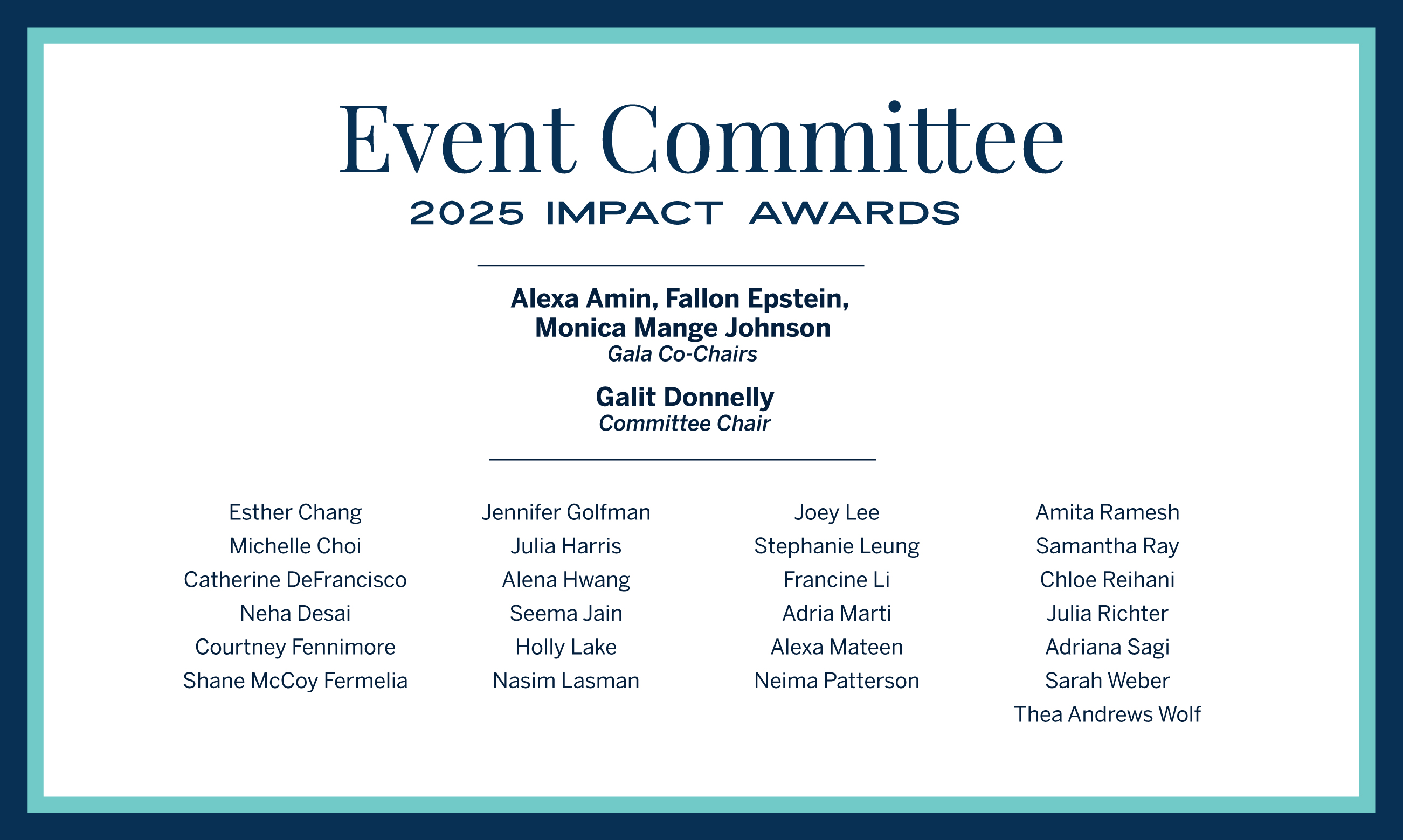 Event Committee
2025 IMPACT AWARDS

Alexa Amin, Fallon Epstein, Monica Mange Johnson
Gala Co-Chairs

Galit Donnelly
Committee Chair

Esther Chang
Michelle Choi
Catherine DeFrancisco
Neha Desai
Courtney Fennimore
Shane McCoy Fermelia

Jennifer Golfman
Julia Harris
Alena Hwang
Seema Jain
Holly Lake
Nasim Lasman

Joey Lee
Stephanie Leung
Francine Li
Adria Marti
Alexa Mateen
Neima Patterson

Amita Ramesh
Samantha Ray
Chloe Reihani
Julia Richter
Adriana Sagi
Sarah Weber
Thea Andrews Wolf